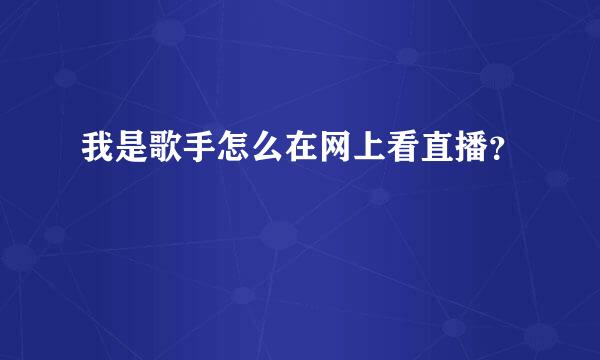 我是歌手怎么在网上看直播?